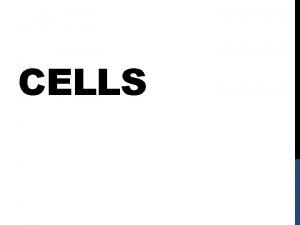 CELLS